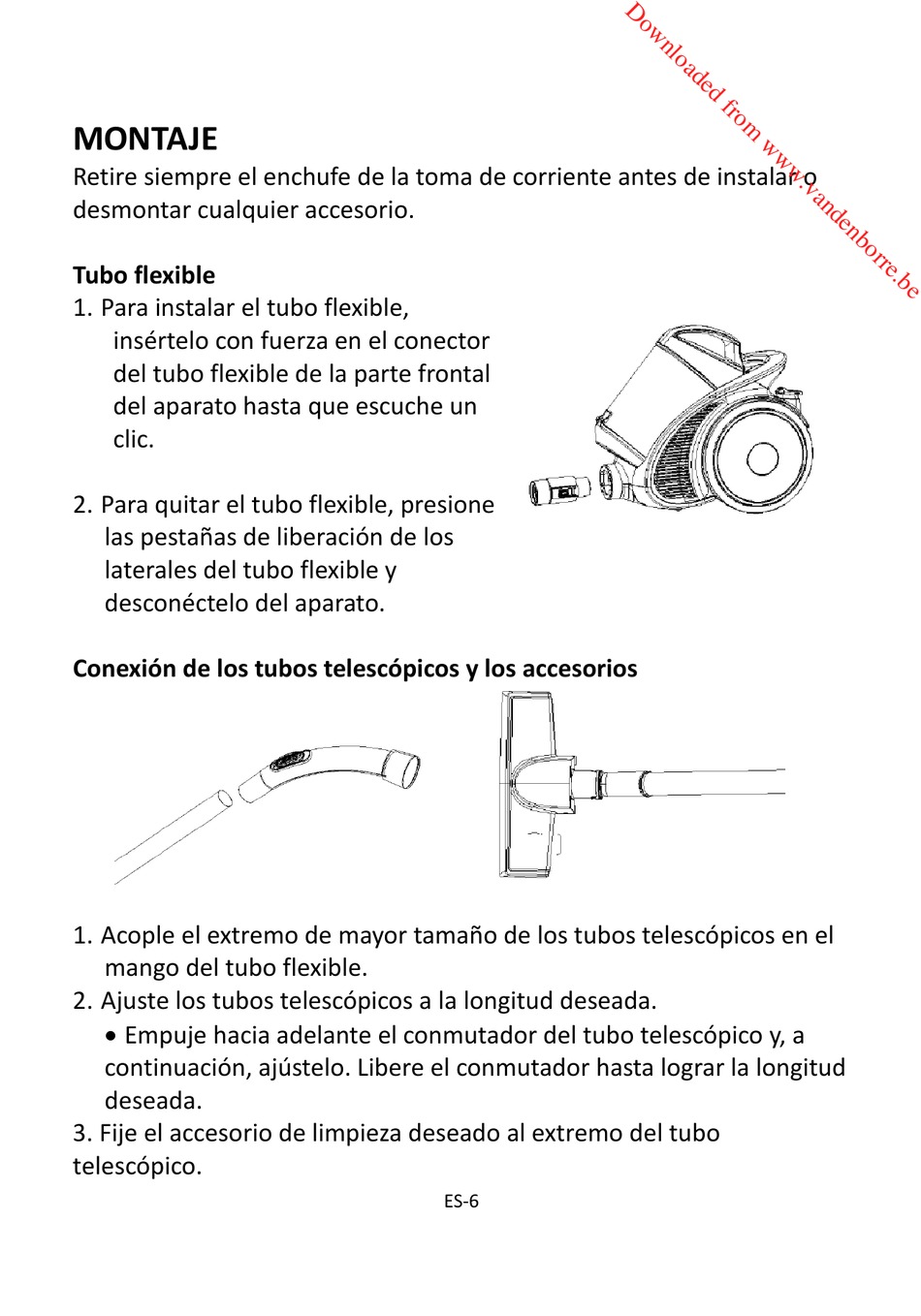 Downloaded from www.vandenborre.be

MONTAJE
Retire siempre el enchufe de la toma de corriente antes de instalar o desmontar cualquier accesorio.

Tubo flexible
1. Para instalar el tubo flexible, insértelo con fuerza en el conector del tubo flexible de la parte frontal del aparato hasta que escuche un clic.

2. Para quitar el tubo flexible, presione las pestañas de liberación de los laterales del tubo flexible y desconéctelo del aparato.

Conexión de los tubos telescópicos y los accesorios

1. Acople el extremo de mayor tamaño de los tubos telescópicos en el mango del tubo flexible.
2. Ajuste los tubos telescópicos a la longitud deseada.
• Empuje hacia adelante el conmutador del tubo telescópico y, a continuación, ajústelo. Libere el conmutador hasta lograr la longitud deseada.
3. Fije el accesorio de limpieza deseado al extremo del tubo telescópico.

ES-6